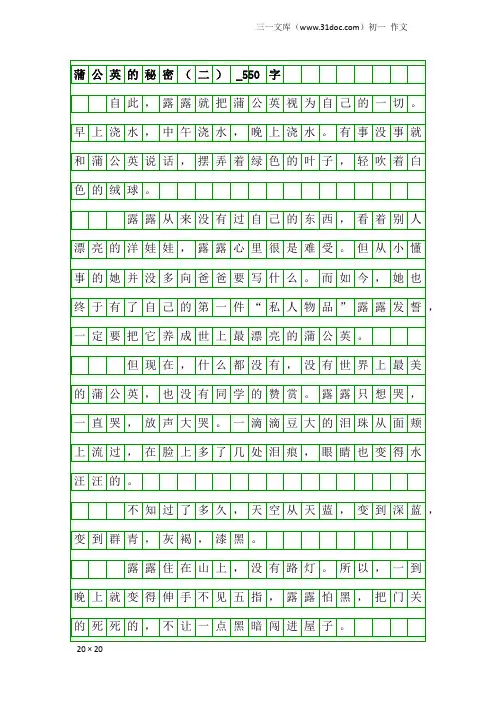 三一文库（www.31doc.com）初一 作文

蒲公英的秘密（二）_550字

自此，露露就把蒲公英视为自己的一切。早上浇水，中午浇水，晚上浇水。有事没事就和蒲公英说话，摆弄着绿色的叶子，轻吹着白色的绒球。

露露从来没有过自己的东西，看着别人漂亮的洋娃娃，露露心里很是难受。但从小懂事的她并没多向爸爸要写什么。而如今，她也终于有了自己的第一件“私人物品”露露发誓，一定要把它养成世上最漂亮的蒲公英。

但现在，什么都没有，没有世界上最美的蒲公英，也没有同学的赞赏。露露只想哭，一直哭，放声大哭。一滴滴豆大的泪珠从面颊上流过，在脸上多了几处泪痕，眼睛也变得水汪汪的。

不知过了多久，天空从天蓝，变到深蓝，变到群青，灰褐，漆黑。

露露住在山上，没有路灯。所以，一到晚上就变得伸手不见五指，露露怕黑，把门关的死死的，不让一点黑暗闯进屋子。

20×20